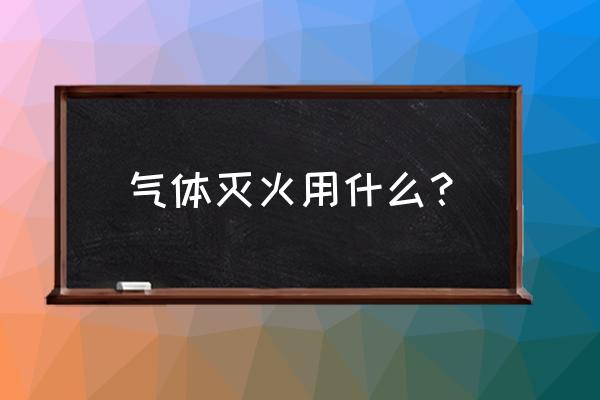 气体灭火用什么？